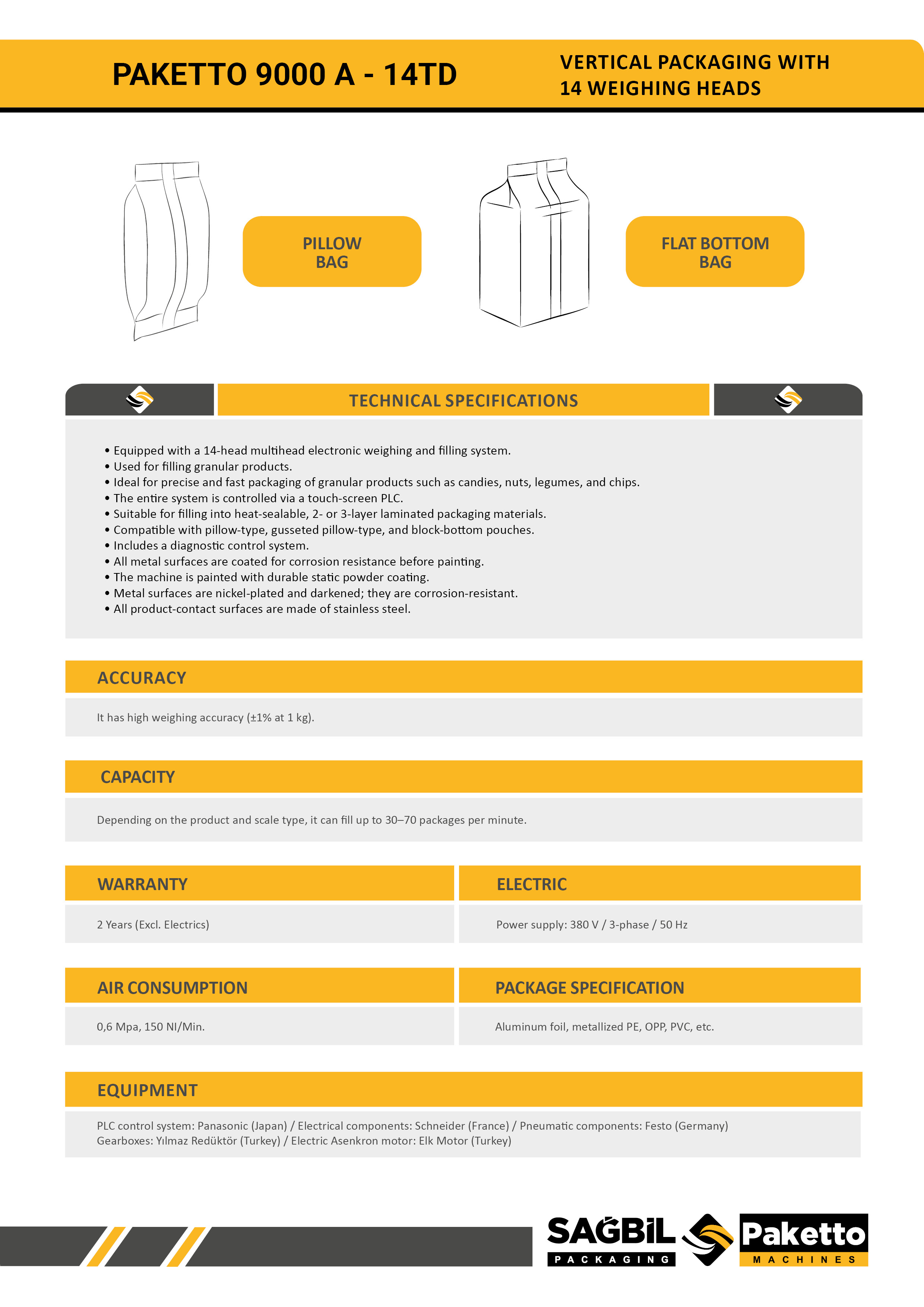 PAKETTO 9000 A - 14TD

VERTICAL PACKAGING WITH 14 WEIGHING HEADS

PILLOW BAG

FLAT BOTTOM BAG

TECHNICAL SPECIFICATIONS

• Equipped with a 14-head multihead electronic weighing and filling system.
• Used for filling granular products.
• Ideal for precise and fast packaging of granular products such as candies, nuts, legumes, and chips.
• The entire system is controlled via a touch-screen PLC.
• Suitable for filling into heat-sealable, 2- or 3-layer laminated packaging materials.
• Compatible with pillow-type, gusseted pillow-type, and block-bottom pouches.
• Includes a diagnostic control system.
• All metal surfaces are coated for corrosion resistance before painting.
• The machine is painted with durable static powder coating.
• Metal surfaces are nickel-plated and darkened; they are corrosion-resistant.
• All product-contact surfaces are made of stainless steel.

ACCURACY

It has high weighing accuracy (±1% at 1 kg).

CAPACITY

Depending on the product and scale type, it can fill up to 30–70 packages per minute.

WARRANTY

2 Years (Excl. Electrics)

ELECTRIC

Power supply: 380 V / 3-phase / 50 Hz

AIR CONSUMPTION

0,6 Mpa, 150 NI/Min.

PACKAGE SPECIFICATION

Aluminum foil, metallized PE, OPP, PVC, etc.

EQUIPMENT

PLC control system: Panasonic (Japan) / Electrical components: Schneider (France) / Pneumatic components: Festo (Germany)
Gearboxes: Yılmaz Redüktör (Turkey) / Electric Asenkron motor: Elk Motor (Turkey)

SAĞBİL PACKAGING

Paketto MACHINES